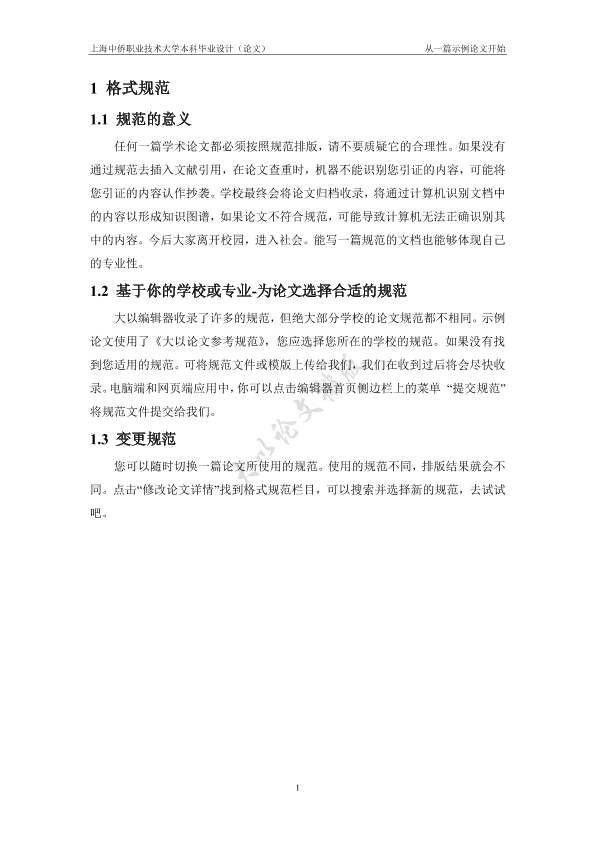 上海中侨职业技术大学本科毕业设计（论文）　　从一篇示例论文开始

1 格式规范

1.1 规范的意义

任何一篇学术论文都必须按照规范排版，请不要质疑它的合理性。如果没有通过规范去插入文献引用，在论文查重时，机器不能识别您引证的内容，可能将您引证的内容认作抄袭。学校最终会将论文归档收录，将通过计算机识别文档中的内容以形成知识图谱，如果论文不符合规范，可能导致计算机无法正确识别其中的内容。今后大家离开校园，进入社会。能写一篇规范的文档也能够体现自己的专业性。

1.2 基于你的学校或专业-为论文选择合适的规范

大以编辑器收录了许多的规范，但绝大部分学校的论文规范都不相同。示例论文使用了《大以论文参考规范》，您应选择您所在的学校的规范。如果没有找到您适用的规范。可将规范文件或模版上传给我们，我们在收到过后将会尽快收录。电脑端和网页端应用中，你可以点击编辑器首页侧边栏上的菜单 “提交规范” 将规范文件提交给我们。

1.3 变更规范

您可以随时切换一篇论文所使用的规范。使用的规范不同，排版结果就会不同。点击“修改论文详情”找到格式规范栏目，可以搜索并选择新的规范，去试试吧。

大以论文编辑器

1